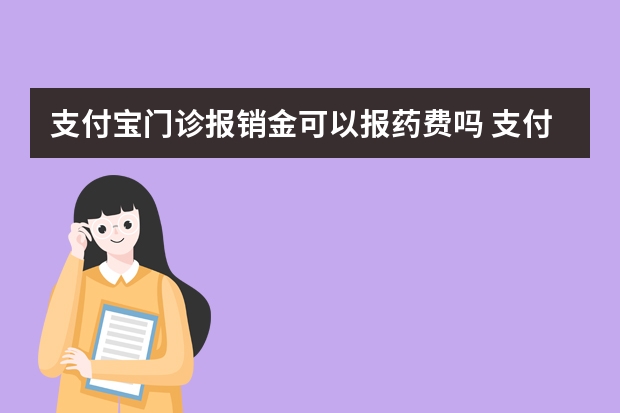 支付宝门诊报销金可以报药费吗 支付